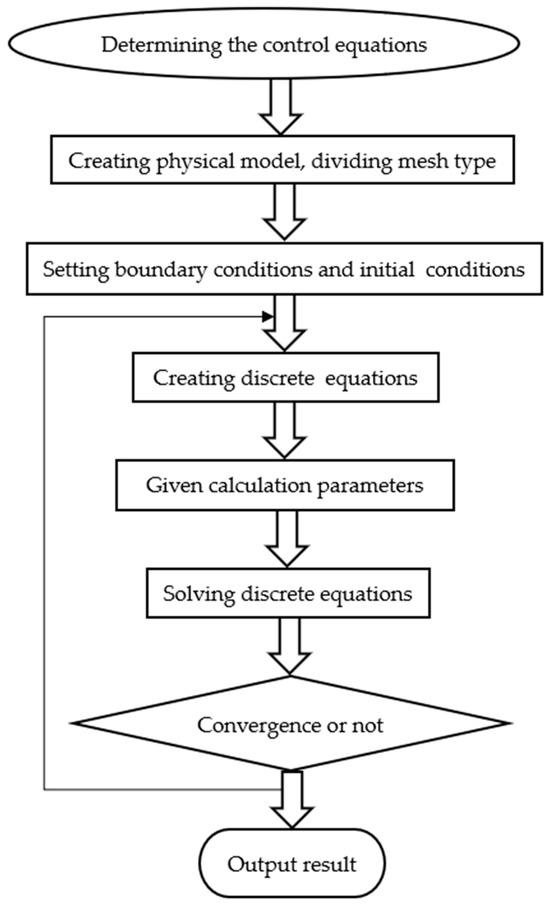 Determining the control equations

Creating physical model, dividing mesh type

Setting boundary conditions and initial conditions

Creating discrete equations

Given calculation parameters

Solving discrete equations

Convergence or not

Output result